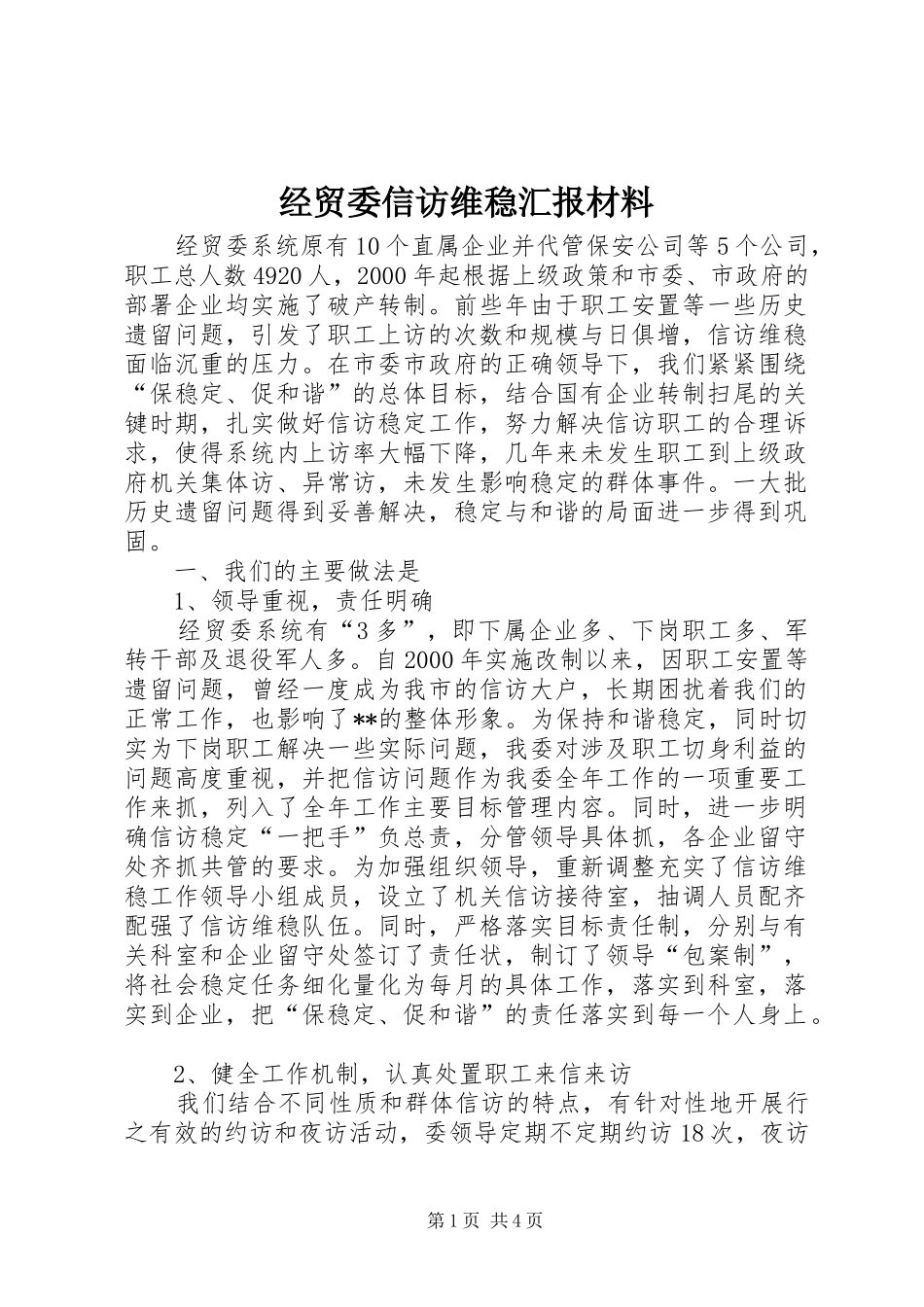 经贸委信访维稳汇报材料

经贸委系统原有10个直属企业并代管保安公司等5个公司，职工总人数4920人，2000年起根据上级政策和市委、市政府的部署企业均实施了破产转制。前些年由于职工安置等一些历史遗留问题，引发了职工上访的次数和规模与日俱增，信访维稳面临沉重的压力。在市委市政府的正确领导下，我们紧紧围绕“保稳定、促和谐”的总体目标，结合国有企业转制扫尾的关键时期，扎实做好信访稳定工作，努力解决信访职工的合理诉求，使得系统内上访率大幅下降，几年来未发生职工到上级政府机关集体访、异常访，未发生影响稳定的群体事件。一大批历史遗留问题得到妥善解决，稳定与和谐的局面进一步得到巩固。

一、我们的主要做法是

1、领导重视，责任明确

经贸委系统有“3多”，即下属企业多、下岗职工多、军转干部及退役军人多。自2000年实施改制以来，因职工安置等遗留问题，曾经一度成为我市的信访大户，长期困扰着我们的正常工作，也影响了**的整体形象。为保持和谐稳定，同时切实为下岗职工解决一些实际问题，我委对涉及职工切身利益的问题高度重视，并把信访问题作为我委全年工作的一项重要工作来抓，列入了全年工作主要目标管理内容。同时，进一步明确信访稳定“一把手”负总责，分管领导具体抓，各企业留守处齐抓共管的要求。为加强组织领导，重新调整充实了信访维稳工作领导小组成员，设立了机关信访接待室，抽调人员配齐配强了信访维稳队伍。同时，严格落实目标责任制，分别与有关科室和企业留守处签订了责任状，制订了领导“包案制”，将社会稳定任务细化量化为每月的具体工作，落实到科室，落实到企业，把“保稳定、促和谐”的责任落实到每一个人身上。

2、健全工作机制，认真处置职工来信来访

我们结合不同性质和群体信访的特点，有针对性地开展行之有效的约访和夜访活动，委领导定期不定期约访18次，夜访

第1页 共4页